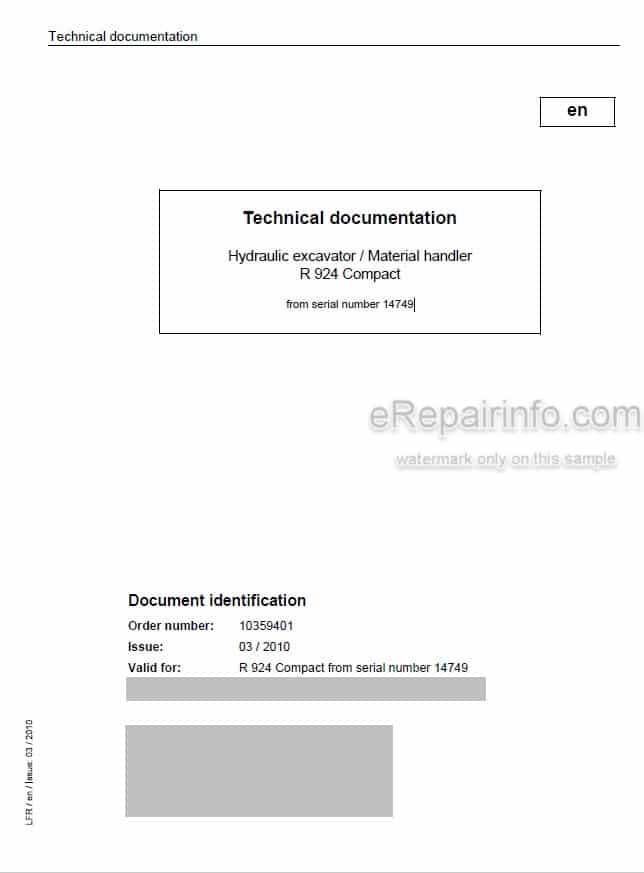 Technical documentation

en

Technical documentation

Hydraulic excavator / Material handler
R 924 Compact

from serial number 14749

eRepairinfo.com
watermark only on this sample

Document identification

Order number: 10359401
Issue: 03 / 2010
Valid for: R 924 Compact from serial number 14749

LFR / en / Issue: 03 / 2010